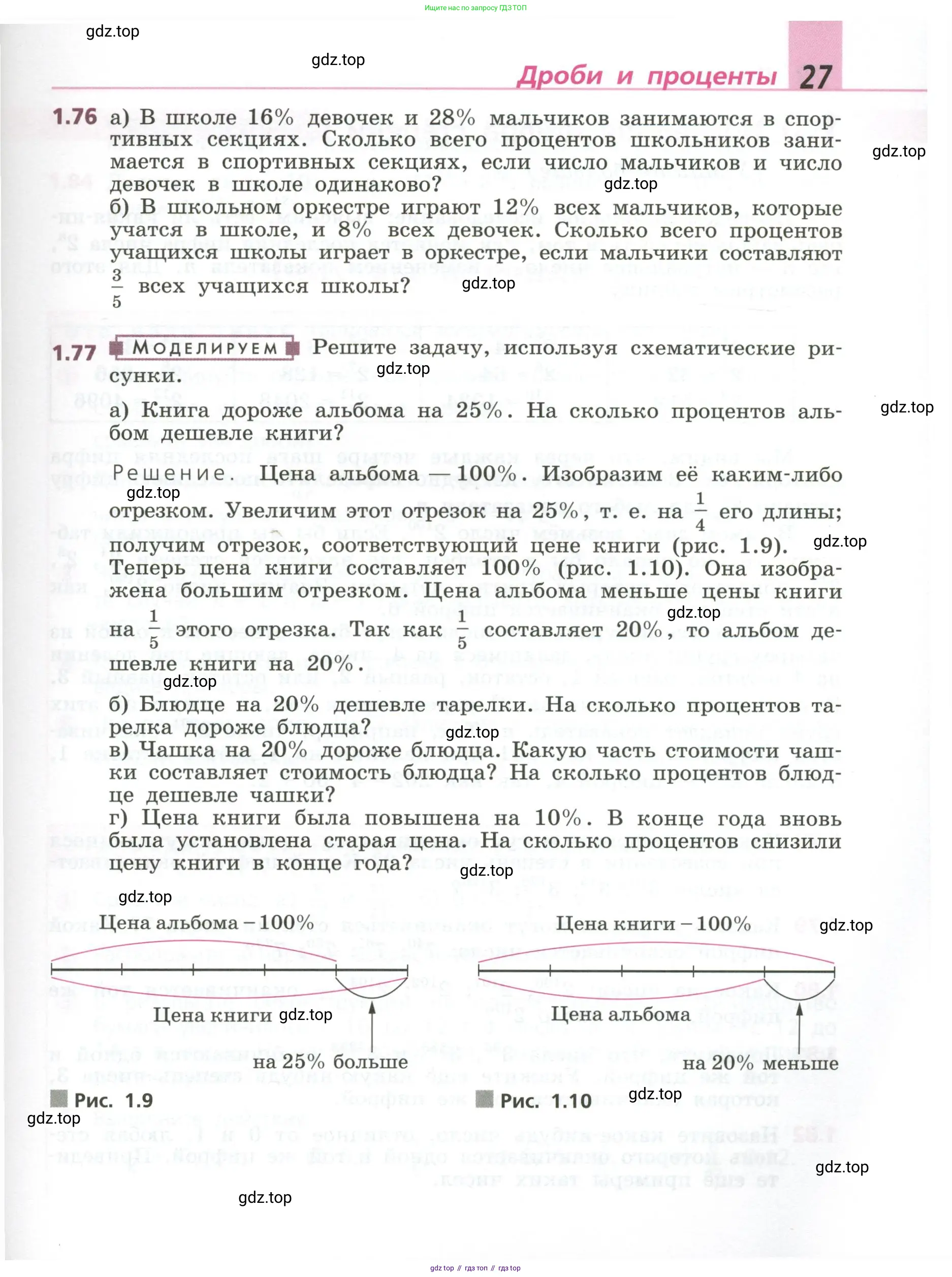 Ищите нас по запросу ГДЗ ТОП

gdz.top

gdz.top

Дроби и проценты 27

1.76 а) В школе 16% девочек и 28% мальчиков занимаются в спортивных секциях. Сколько всего процентов школьников занимается в спортивных секциях, если число мальчиков и число девочек в школе одинаково?

gdz.top

gdz.top

б) В школьном оркестре играют 12% всех мальчиков, которые учатся в школе, и 8% всех девочек. Сколько всего процентов учащихся школы играет в оркестре, если мальчики составляют $\frac{3}{5}$ всех учащихся школы?

gdz.top

1.77 МОДЕЛИРУЕМ Решите задачу, используя схематические рисунки.

gdz.top

а) Книга дороже альбома на 25%. На сколько процентов альбом дешевле книги?

gdz.top

Решение. Цена альбома — 100%. Изобразим её каким-либо отрезком. Увеличим этот отрезок на 25%, т. е. на $\frac{1}{4}$ его длины; получим отрезок, соответствующий цене книги (рис. 1.9). Теперь цена книги составляет 100% (рис. 1.10). Она изображена большим отрезком. Цена альбома меньше цены книги на $\frac{1}{5}$ этого отрезка. Так как $\frac{1}{5}$ составляет 20%, то альбом дешевле книги на 20%.

gdz.top

gdz.top

gdz.top

gdz.top

б) Блюдце на 20% дешевле тарелки. На сколько процентов тарелка дороже блюдца?

gdz.top

в) Чашка на 20% дороже блюдца. Какую часть стоимости чашки составляет стоимость блюдца? На сколько процентов блюдце дешевле чашки?

г) Цена книги была повышена на 10%. В конце года вновь была установлена старая цена. На сколько процентов снизили цену книги в конце года?

gdz.top

gdz.top

Цена альбома – 100%

Цена книги

gdz.top

на 25% больше

Рис. 1.9

gdz.top

Цена книги – 100%

gdz.top

Цена альбома

на 20% меньше

Рис. 1.10

gdz.top

gdz.top

gdz.top

gdz top // гдз топ // гдз top